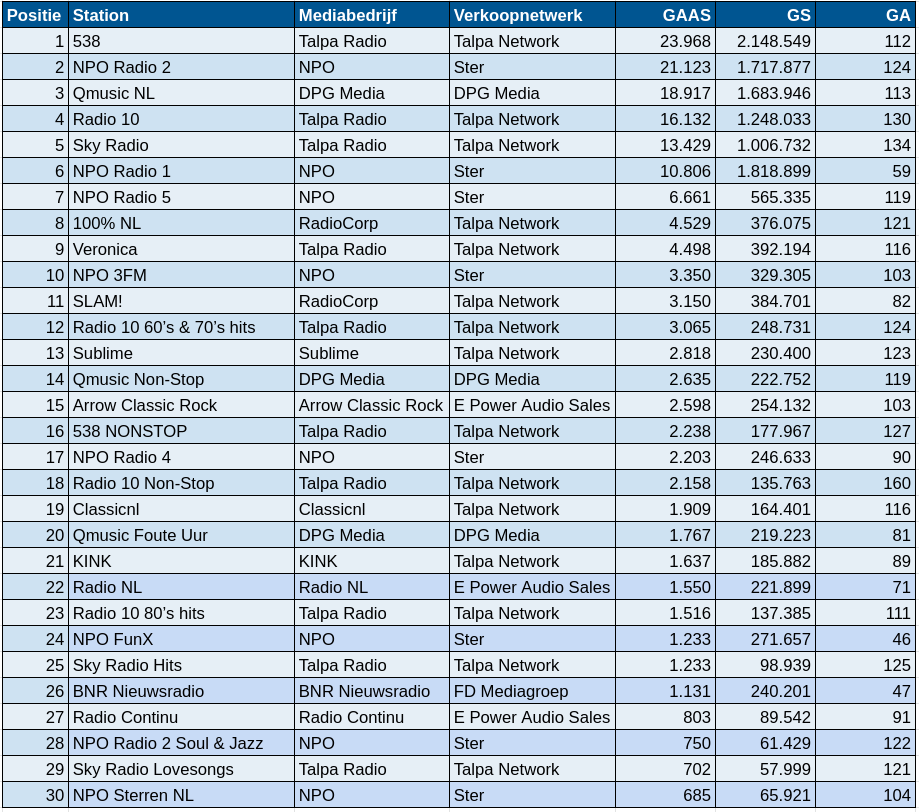 | Positie | Station | Mediabedrijf | Verkoopnetwerk | GAAS | GS | GA |
|---|---|---|---|---|---|---|
| 1 | 538 | Talpa Radio | Talpa Network | 23.968 | 2.148.549 | 112 |
| 2 | NPO Radio 2 | NPO | Ster | 21.123 | 1.717.877 | 124 |
| 3 | Qmusic NL | DPG Media | DPG Media | 18.917 | 1.683.946 | 113 |
| 4 | Radio 10 | Talpa Radio | Talpa Network | 16.132 | 1.248.033 | 130 |
| 5 | Sky Radio | Talpa Radio | Talpa Network | 13.429 | 1.006.732 | 134 |
| 6 | NPO Radio 1 | NPO | Ster | 10.806 | 1.818.899 | 59 |
| 7 | NPO Radio 5 | NPO | Ster | 6.661 | 565.335 | 119 |
| 8 | 100% NL | RadioCorp | Talpa Network | 4.529 | 376.075 | 121 |
| 9 | Veronica | Talpa Radio | Talpa Network | 4.498 | 392.194 | 116 |
| 10 | NPO 3FM | NPO | Ster | 3.350 | 329.305 | 103 |
| 11 | SLAM! | RadioCorp | Talpa Network | 3.150 | 384.701 | 82 |
| 12 | Radio 10 60's & 70's hits | Talpa Radio | Talpa Network | 3.065 | 248.731 | 124 |
| 13 | Sublime | Sublime | Talpa Network | 2.818 | 230.400 | 123 |
| 14 | Qmusic Non-Stop | DPG Media | DPG Media | 2.635 | 222.752 | 119 |
| 15 | Arrow Classic Rock | Arrow Classic Rock | E Power Audio Sales | 2.598 | 254.132 | 103 |
| 16 | 538 NONSTOP | Talpa Radio | Talpa Network | 2.238 | 177.967 | 127 |
| 17 | NPO Radio 4 | NPO | Ster | 2.203 | 246.633 | 90 |
| 18 | Radio 10 Non-Stop | Talpa Radio | Talpa Network | 2.158 | 135.763 | 160 |
| 19 | Classicnl | Classicnl | Talpa Network | 1.909 | 164.401 | 116 |
| 20 | Qmusic Foute Uur | DPG Media | DPG Media | 1.767 | 219.223 | 81 |
| 21 | KINK | KINK | Talpa Network | 1.637 | 185.882 | 89 |
| 22 | Radio NL | Radio NL | E Power Audio Sales | 1.550 | 221.899 | 71 |
| 23 | Radio 10 80's hits | Talpa Radio | Talpa Network | 1.516 | 137.385 | 111 |
| 24 | NPO FunX | NPO | Ster | 1.233 | 271.657 | 46 |
| 25 | Sky Radio Hits | Talpa Radio | Talpa Network | 1.233 | 98.939 | 125 |
| 26 | BNR Nieuwsradio | BNR Nieuwsradio | FD Mediagroep | 1.131 | 240.201 | 47 |
| 27 | Radio Continu | Radio Continu | E Power Audio Sales | 803 | 89.542 | 91 |
| 28 | NPO Radio 2 Soul & Jazz | NPO | Ster | 750 | 61.429 | 122 |
| 29 | Sky Radio Lovesongs | Talpa Radio | Talpa Network | 702 | 57.999 | 121 |
| 30 | NPO Sterren NL | NPO | Ster | 685 | 65.921 | 104 |